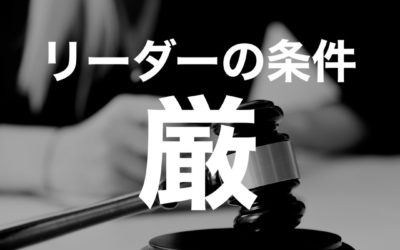 リーダーの条件

厳